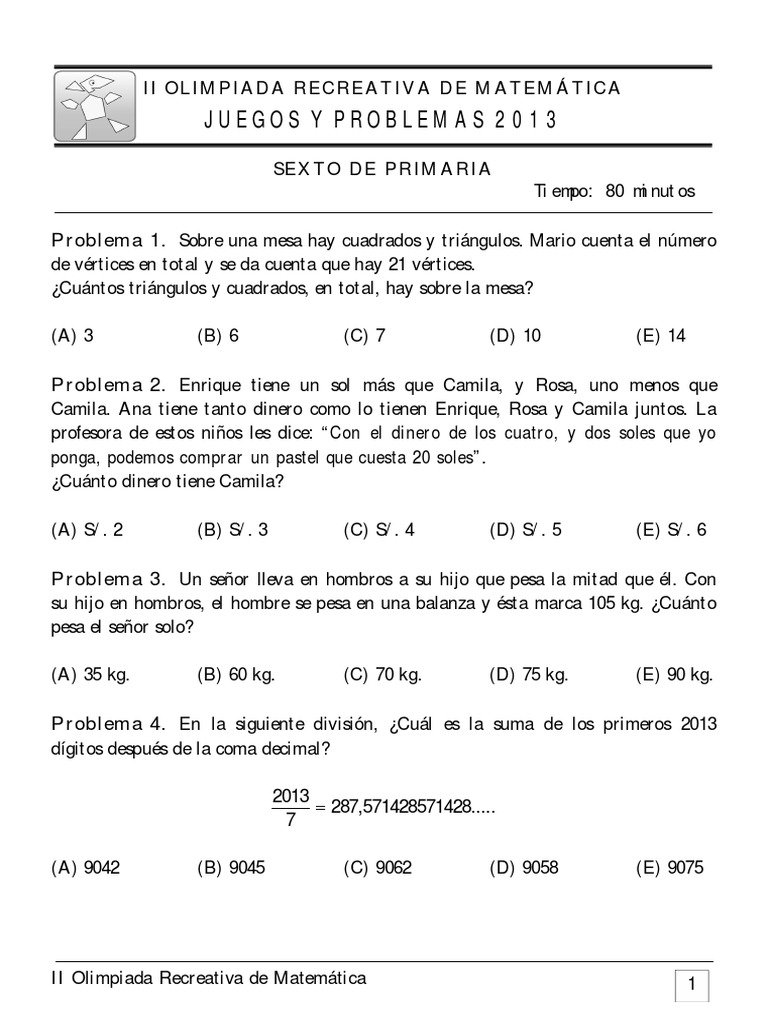 II OLIMPIADA RECREATIVA DE MATEMÁTICA
JUEGOS Y PROBLEMAS 2013

SEXTO DE PRIMARIA
Tiempo: 80 minutos

Problema 1. Sobre una mesa hay cuadrados y triángulos. Mario cuenta el número de vértices en total y se da cuenta que hay 21 vértices.
¿Cuántos triángulos y cuadrados, en total, hay sobre la mesa?

(A) 3 (B) 6 (C) 7 (D) 10 (E) 14

Problema 2. Enrique tiene un sol más que Camila, y Rosa, uno menos que Camila. Ana tiene tanto dinero como lo tienen Enrique, Rosa y Camila juntos. La profesora de estos niños les dice: “Con el dinero de los cuatro, y dos soles que yo ponga, podemos comprar un pastel que cuesta 20 soles”.
¿Cuánto dinero tiene Camila?

(A) S/. 2 (B) S/. 3 (C) S/. 4 (D) S/. 5 (E) S/. 6

Problema 3. Un señor lleva en hombros a su hijo que pesa la mitad que él. Con su hijo en hombros, el hombre se pesa en una balanza y ésta marca 105 kg. ¿Cuánto pesa el señor solo?

(A) 35 kg. (B) 60 kg. (C) 70 kg. (D) 75 kg. (E) 90 kg.

Problema 4. En la siguiente división, ¿Cuál es la suma de los primeros 2013 dígitos después de la coma decimal?

$\frac{2013}{7} = 287,571428571428.....$

(A) 9042 (B) 9045 (C) 9062 (D) 9058 (E) 9075

II Olimpiada Recreativa de Matemática
1